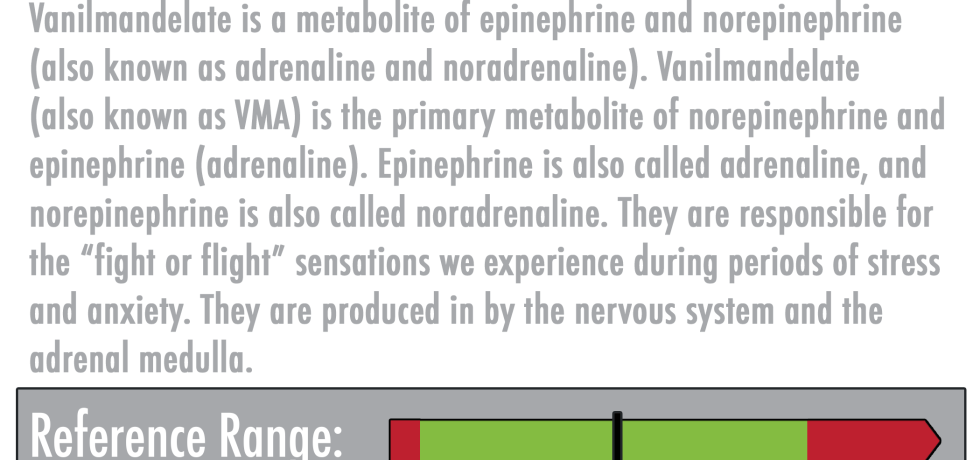 Vanilmandelate is a metabolite of epinephrine and norepinephrine (also known as adrenaline and noradrenaline). Vanilmandelate (also known as VMA) is the primary metabolite of norepinephrine and epinephrine (adrenaline). Epinephrine is also called adrenaline, and norepinephrine is also called noradrenaline. They are responsible for the “fight or flight” sensations we experience during periods of stress and anxiety. They are produced in by the nervous system and the adrenal medulla.

Reference Range: